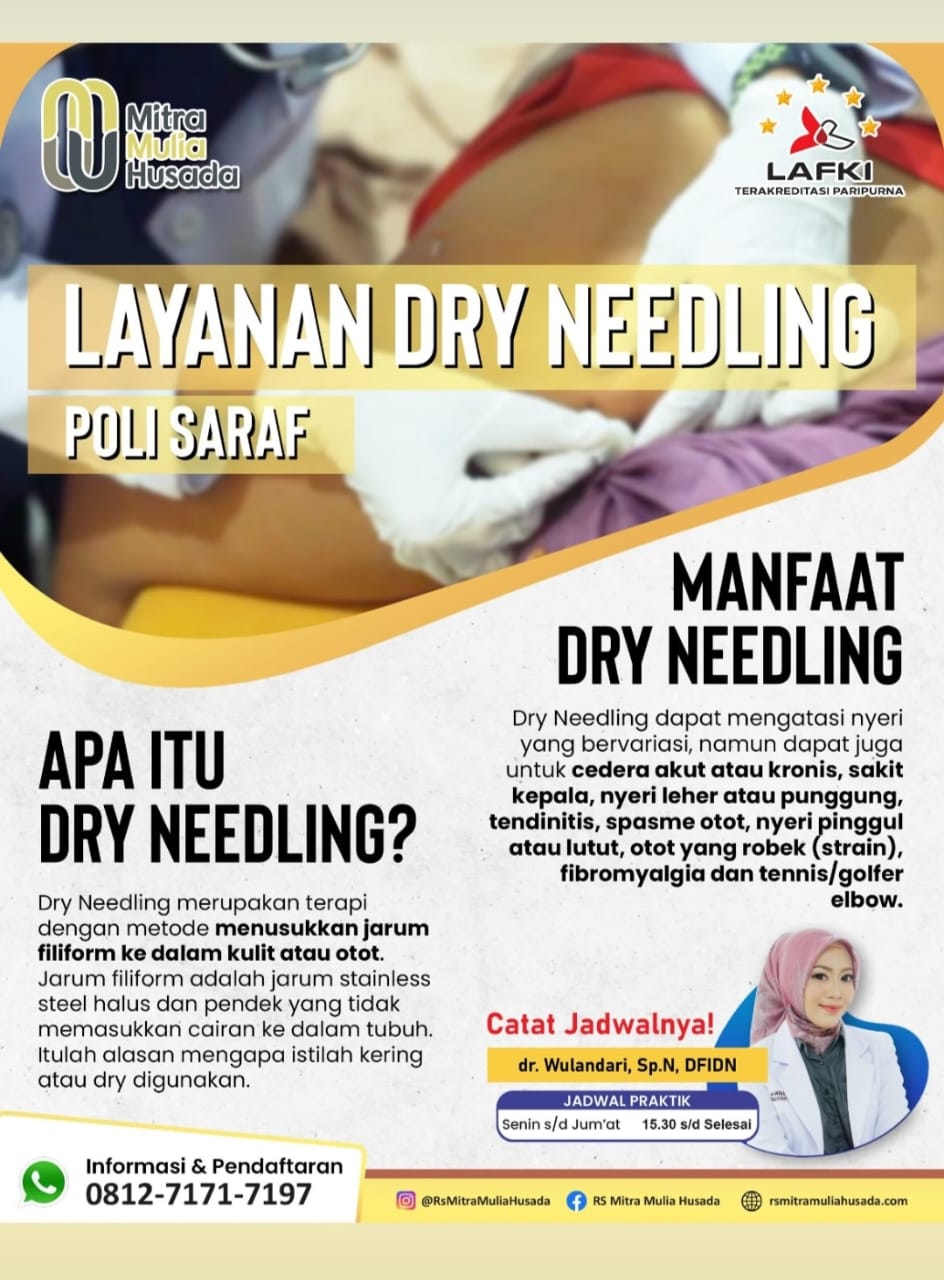 Mitra Mulia Husada

LAFKI
TERAKREDITASI PARIPURNA

LAYANAN DRY NEEDLING

POLI SARAF

MANFAAT DRY NEEDLING

Dry Needling dapat mengatasi nyeri yang bervariasi, namun dapat juga untuk cedera akut atau kronis, sakit kepala, nyeri leher atau punggung, tendinitis, spasme otot, nyeri pinggul atau lutut, otot yang robek (strain), fibromyalgia dan tennis/golfer elbow.

APA ITU DRY NEEDLING?

Dry Needling merupakan terapi dengan metode menusukkan jarum filiform ke dalam kulit atau otot. Jarum filiform adalah jarum stainless steel halus dan pendek yang tidak memasukkan cairan ke dalam tubuh. Itulah alasan mengapa istilah kering atau dry digunakan.

Catat Jadwalnya!

dr. Wulandari, Sp.N, DFIDN

JADWAL PRAKTIK

Senin s/d Jum'at 15.30 s/d Selesai

Informasi & Pendaftaran
0812-7171-7197

@RsMitraMuliaHusada RS Mitra Mulia Husada rsmitramuliahusada.com